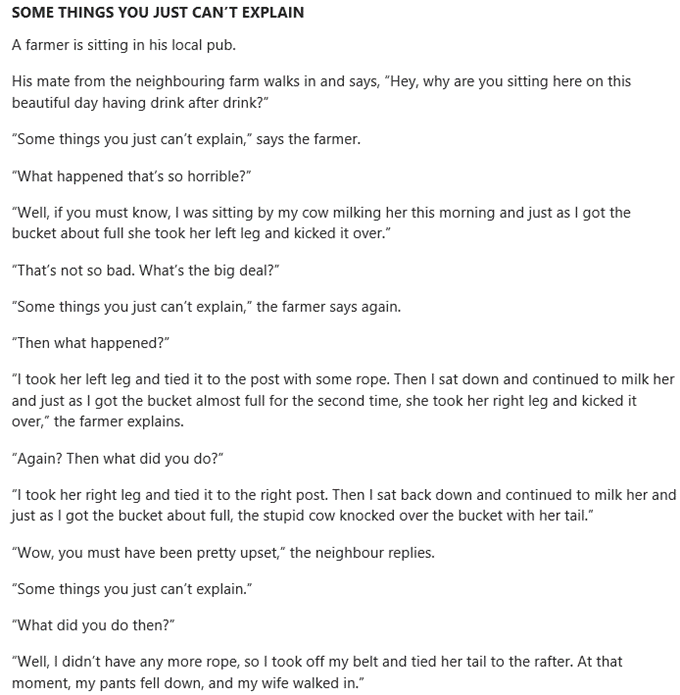 SOME THINGS YOU JUST CAN'T EXPLAIN

A farmer is sitting in his local pub.

His mate from the neighbouring farm walks in and says, "Hey, why are you sitting here on this beautiful day having drink after drink?"

"Some things you just can't explain," says the farmer.

"What happened that's so horrible?"

"Well, if you must know, I was sitting by my cow milking her this morning and just as I got the bucket about full she took her left leg and kicked it over."

"That's not so bad. What's the big deal?"

"Some things you just can't explain," the farmer says again.

"Then what happened?"

"I took her left leg and tied it to the post with some rope. Then I sat down and continued to milk her and just as I got the bucket almost full for the second time, she took her right leg and kicked it over," the farmer explains.

"Again? Then what did you do?"

"I took her right leg and tied it to the right post. Then I sat back down and continued to milk her and just as I got the bucket about full, the stupid cow knocked over the bucket with her tail."

"Wow, you must have been pretty upset," the neighbour replies.

"Some things you just can't explain."

"What did you do then?"

"Well, I didn't have any more rope, so I took off my belt and tied her tail to the rafter. At that moment, my pants fell down, and my wife walked in."